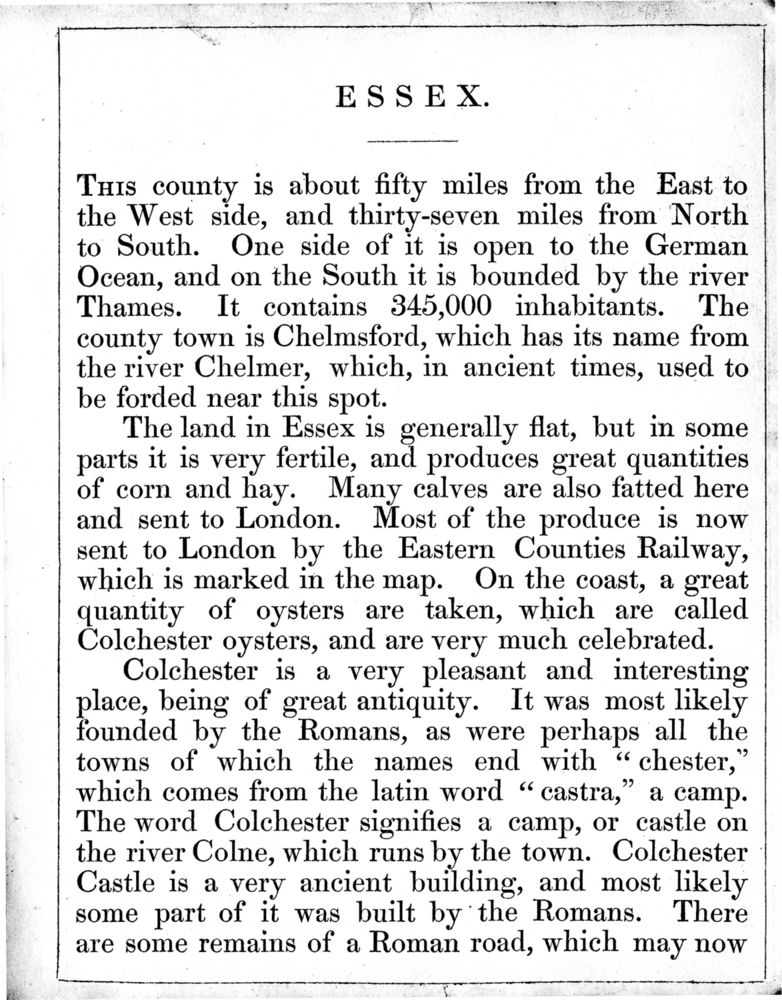 ESSEX.

This county is about fifty miles from the East to the West side, and thirty-seven miles from North to South. One side of it is open to the German Ocean, and on the South it is bounded by the river Thames. It contains 345,000 inhabitants. The county town is Chelmsford, which has its name from the river Chelmer, which, in ancient times, used to be forded near this spot.

The land in Essex is generally flat, but in some parts it is very fertile, and produces great quantities of corn and hay. Many calves are also fatted here and sent to London. Most of the produce is now sent to London by the Eastern Counties Railway, which is marked in the map. On the coast, a great quantity of oysters are taken, which are called Colchester oysters, and are very much celebrated.

Colchester is a very pleasant and interesting place, being of great antiquity. It was most likely founded by the Romans, as were perhaps all the towns of which the names end with "chester," which comes from the latin word "castra," a camp. The word Colchester signifies a camp, or castle on the river Colne, which runs by the town. Colchester Castle is a very ancient building, and most likely some part of it was built by the Romans. There are some remains of a Roman road, which may now